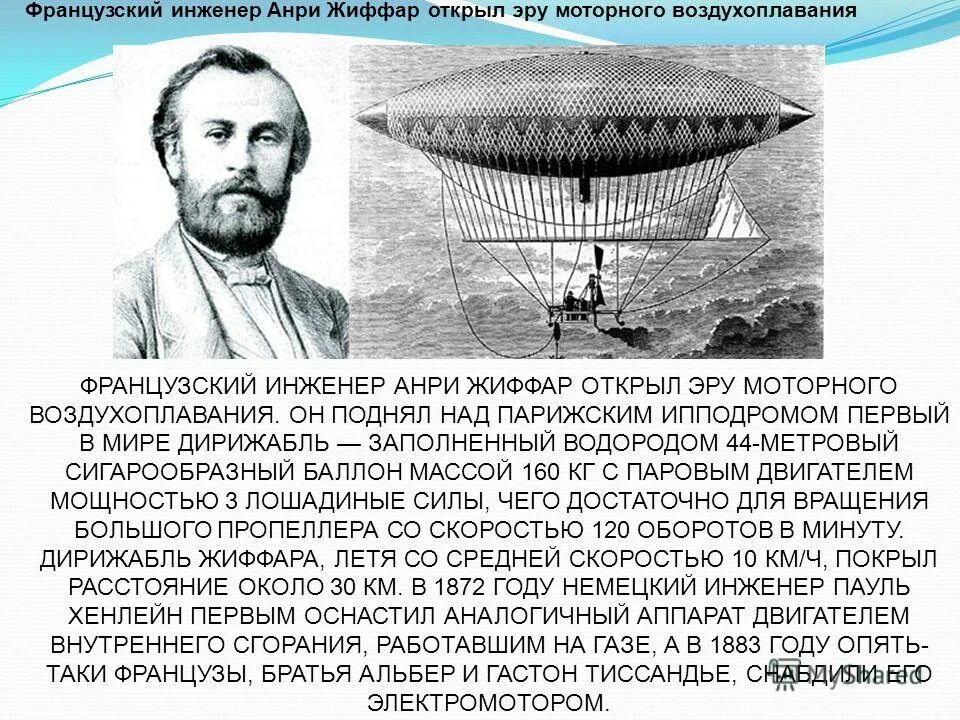 Французский инженер Анри Жиффар открыл эру моторного воздухоплавания

ФРАНЦУЗСКИЙ ИНЖЕНЕР АНРИ ЖИФФАР ОТКРЫЛ ЭРУ МОТОРНОГО ВОЗДУХОПЛАВАНИЯ. ОН ПОДНЯЛ НАД ПАРИЖСКИМ ИППОДРОМОМ ПЕРВЫЙ В МИРЕ ДИРИЖАБЛЬ — ЗАПОЛНЕННЫЙ ВОДОРОДОМ 44-МЕТРОВЫЙ СИГАРООБРАЗНЫЙ БАЛЛОН МАССОЙ 160 КГ С ПАРОВЫМ ДВИГАТЕЛЕМ МОЩНОСТЬЮ 3 ЛОШАДИНЫЕ СИЛЫ, ЧЕГО ДОСТАТОЧНО ДЛЯ ВРАЩЕНИЯ БОЛЬШОГО ПРОПЕЛЛЕРА СО СКОРОСТЬЮ 120 ОБОРОТОВ В МИНУТУ. ДИРИЖАБЛЬ ЖИФФАРА, ЛЕТЯ СО СРЕДНЕЙ СКОРОСТЬЮ 10 КМ/Ч, ПОКРЫЛ РАССТОЯНИЕ ОКОЛО 30 КМ. В 1872 ГОДУ НЕМЕЦКИЙ ИНЖЕНЕР ПАУЛЬ ХЕНЛЕЙН ПЕРВЫМ ОСНАСТИЛ АНАЛОГИЧНЫЙ АППАРАТ ДВИГАТЕЛЕМ ВНУТРЕННЕГО СГОРАНИЯ, РАБОТАВШИМ НА ГАЗЕ, А В 1883 ГОДУ ОПЯТЬ-ТАКИ ФРАНЦУЗЫ, БРАТЬЯ АЛЬБЕР И ГАСТОН ТИССАНДЬЕ, СНАБДИЛИ ЕГО ЭЛЕКТРОМОТОРОМ.